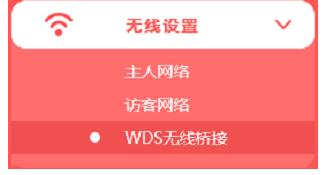 无线设置

主人网络

访客网络

WDS无线桥接